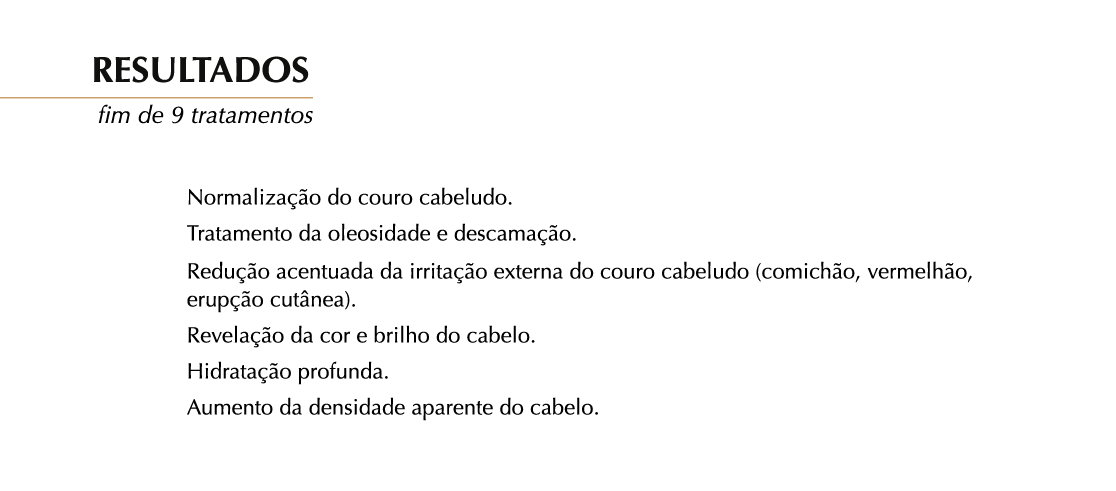 RESULTADOS

fim de 9 tratamentos

Normalização do couro cabeludo.

Tratamento da oleosidade e descamação.

Redução acentuada da irritação externa do couro cabeludo (comichão, vermelhão, erupção cutânea).

Revelação da cor e brilho do cabelo.

Hidratação profunda.

Aumento da densidade aparente do cabelo.